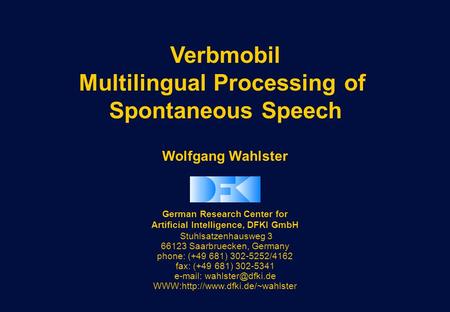 Verbmobil
Multilingual Processing of Spontaneous Speech

Wolfgang Wahlster

DFKI

German Research Center for Artificial Intelligence, DFKI GmbH
Stuhlsatzenhausweg 3
66123 Saarbruecken, Germany
phone: (+49 681) 302-5252/4162
fax: (+49 681) 302-5341
e-mail: wahlster@dfki.de
WWW:http://www.dfki.de/~wahlster